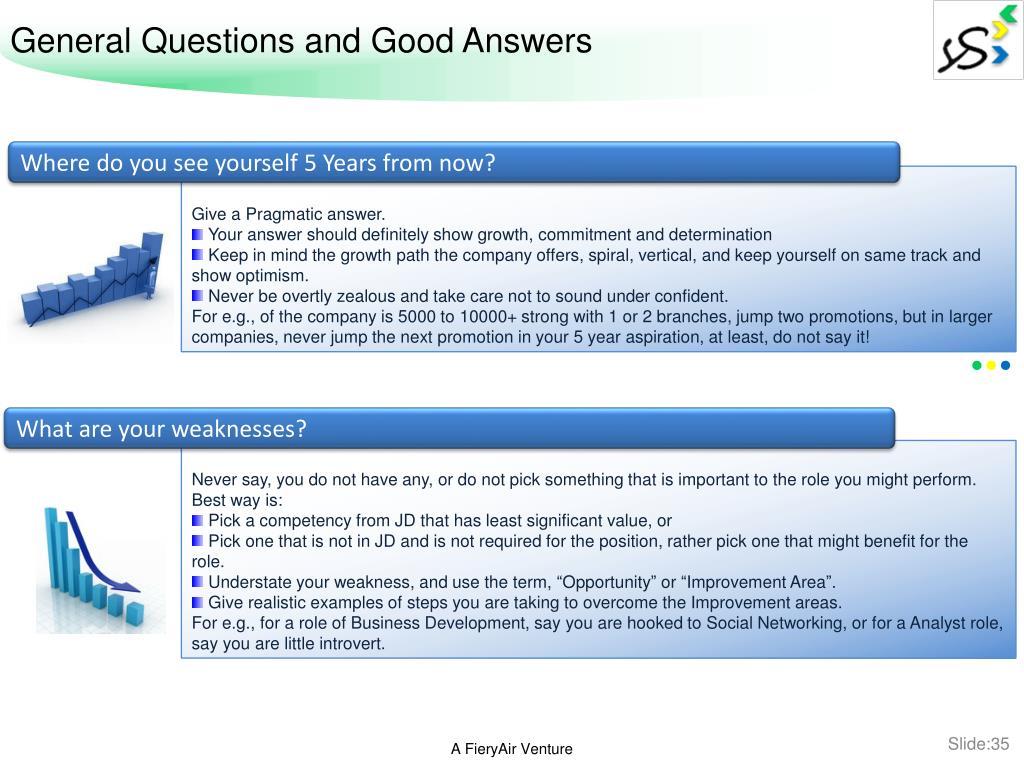 General Questions and Good Answers

Where do you see yourself 5 Years from now?

Give a Pragmatic answer.
Your answer should definitely show growth, commitment and determination
Keep in mind the growth path the company offers, spiral, vertical, and keep yourself on same track and show optimism.
Never be overtly zealous and take care not to sound under confident.
For e.g., of the company is 5000 to 10000+ strong with 1 or 2 branches, jump two promotions, but in larger companies, never jump the next promotion in your 5 year aspiration, at least, do not say it!

What are your weaknesses?

Never say, you do not have any, or do not pick something that is important to the role you might perform. Best way is:
Pick a competency from JD that has least significant value, or
Pick one that is not in JD and is not required for the position, rather pick one that might benefit for the role.
Understate your weakness, and use the term, “Opportunity” or “Improvement Area”.
Give realistic examples of steps you are taking to overcome the Improvement areas.
For e.g., for a role of Business Development, say you are hooked to Social Networking, or for a Analyst role, say you are little introvert.

A FieryAir Venture

Slide:35